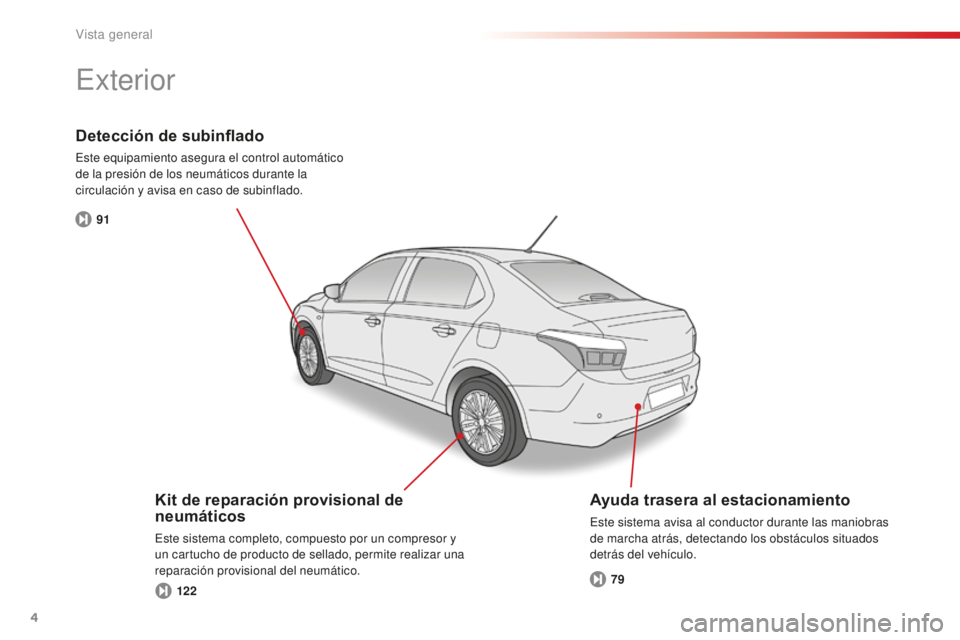 Vista general

Exterior

Detección de subinflado

Este equipamiento asegura el control automático de la presión de los neumáticos durante la circulación y avisa en caso de subinflado.

91

Kit de reparación provisional de neumáticos

Este sistema completo, compuesto por un compresor y un cartucho de producto de sellado, permite realizar una reparación provisional del neumático.

122

Ayuda trasera al estacionamiento

Este sistema avisa al conductor durante las maniobras de marcha atrás, detectando los obstáculos situados detrás del vehículo.

79

4

carmanualsonline.info